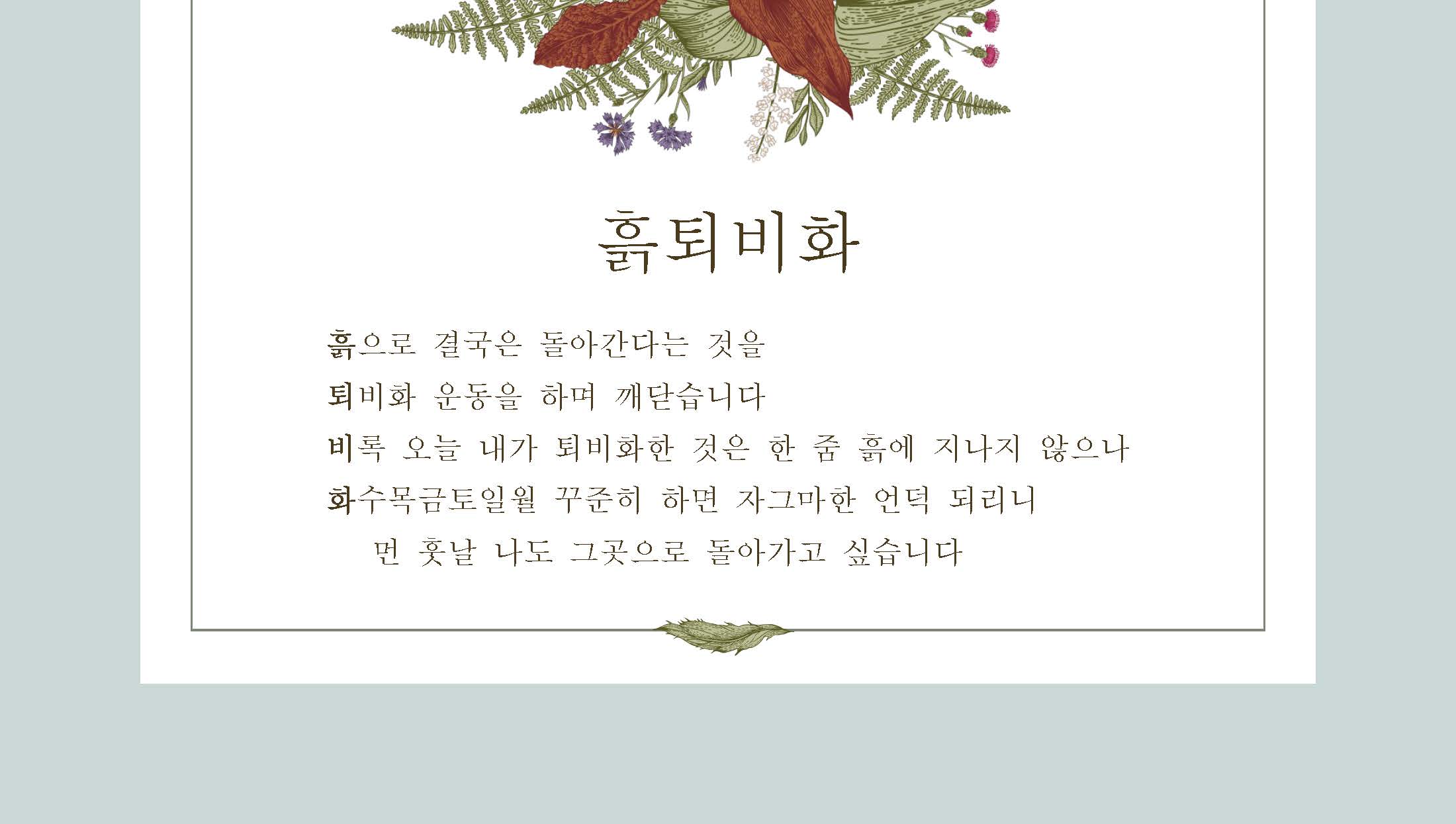 흙퇴비화

흙으로 결국은 돌아간다는 것을

퇴비화 운동을 하며 깨닫습니다

비록 오늘 내가 퇴비화한 것은 한 줌 흙에 지나지 않으나

화수목금토일월 꾸준히 하면 자그마한 언덕 되리니

먼 훗날 나도 그곳으로 돌아가고 싶습니다